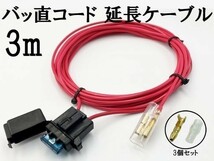 バッ直コード 延長ケーブル
3m

3個セット